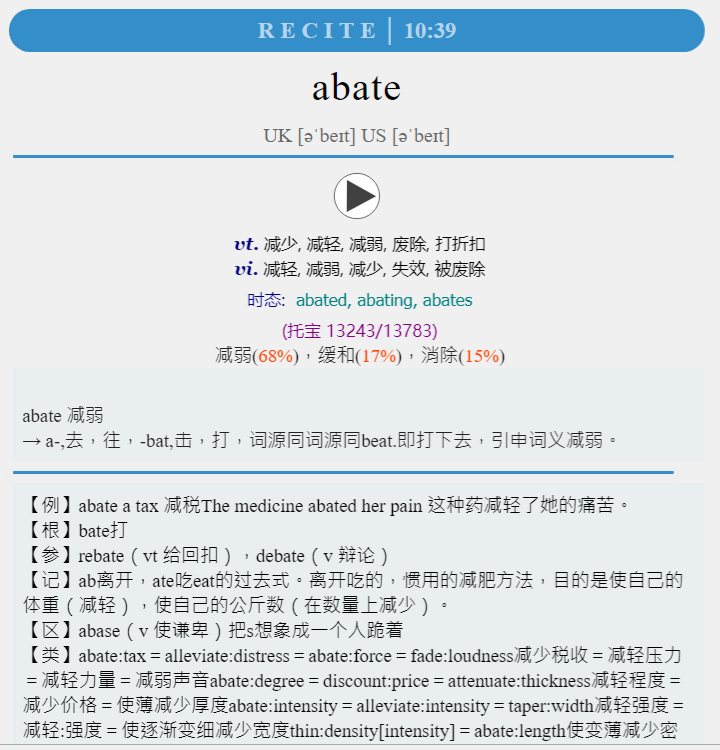 RECITE | 10:39

abate

UK [əˈbeɪt] US [əˈbeɪt]

vt. 减少, 减轻, 减弱, 废除, 打折扣
vi. 减轻, 减弱, 减少, 失效, 被废除

时态: abated, abating, abates

(托宝 13243/13783)
减弱(68%)，缓和(17%)，消除(15%)

abate 减弱
→ a-,去，往，-bat,击，打，词源同词源同beat.即打下去，引申词义减弱。

【例】abate a tax 减税The medicine abated her pain 这种药减轻了她的痛苦。
【根】bate打
【参】rebate（vt 给回扣），debate（v 辩论）
【记】ab离开，ate吃eat的过去式。离开吃的，惯用的减肥方法，目的是使自己的体重（减轻），使自己的公斤数（在数量上减少）。
【区】abase（v 使谦卑）把s想象成一个人跪着
【类】abate:tax = alleviate:distress = abate:force = fade:loudness减少税收 = 减轻压力 = 减轻力量 = 减弱声音abate:degree = discount:price = attenuate:thickness减轻程度 = 减少价格 = 使薄减少厚度abate:intensity = alleviate:intensity = taper:width减轻强度 = 减轻:强度 = 使逐渐变细减少宽度thin:density[intensity] = abate:length使变薄减少密